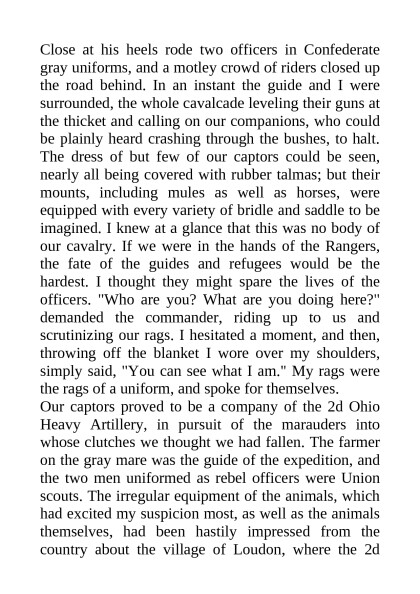 Close at his heels rode two officers in Confederate gray uniforms, and a motley crowd of riders closed up the road behind. In an instant the guide and I were surrounded, the whole cavalcade leveling their guns at the thicket and calling on our companions, who could be plainly heard crashing through the bushes, to halt. The dress of but few of our captors could be seen, nearly all being covered with rubber talmas; but their mounts, including mules as well as horses, were equipped with every variety of bridle and saddle to be imagined. I knew at a glance that this was no body of our cavalry. If we were in the hands of the Rangers, the fate of the guides and refugees would be the hardest. I thought they might spare the lives of the officers. "Who are you? What are you doing here?" demanded the commander, riding up to us and scrutinizing our rags. I hesitated a moment, and then, throwing off the blanket I wore over my shoulders, simply said, "You can see what I am." My rags were the rags of a uniform, and spoke for themselves.
Our captors proved to be a company of the 2d Ohio Heavy Artillery, in pursuit of the marauders into whose clutches we thought we had fallen. The farmer on the gray mare was the guide of the expedition, and the two men uniformed as rebel officers were Union scouts. The irregular equipment of the animals, which had excited my suspicion most, as well as the animals themselves, had been hastily impressed from the country about the village of Loudon, where the 2d